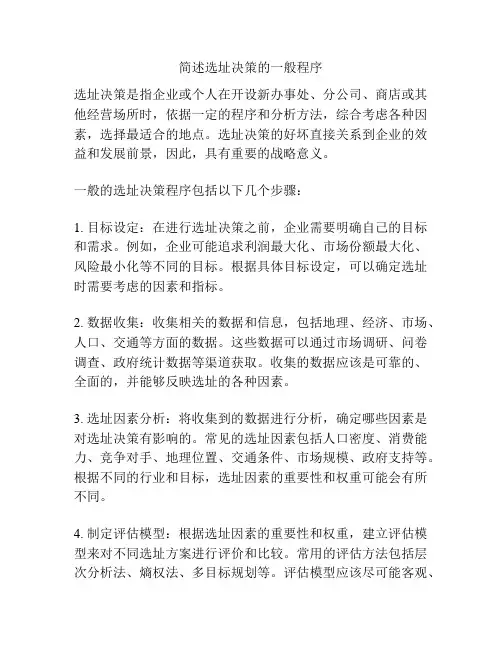 简述选址决策的一般程序

选址决策是指企业或个人在开设新办事处、分公司、商店或其他经营场所时，依据一定的程序和分析方法，综合考虑各种因素，选择最适合的地点。选址决策的好坏直接关系到企业的效益和发展前景，因此，具有重要的战略意义。

一般的选址决策程序包括以下几个步骤：

1. 目标设定：在进行选址决策之前，企业需要明确自己的目标和需求。例如，企业可能追求利润最大化、市场份额最大化、风险最小化等不同的目标。根据具体目标设定，可以确定选址时需要考虑的因素和指标。

2. 数据收集：收集相关的数据和信息，包括地理、经济、市场、人口、交通等方面的数据。这些数据可以通过市场调研、问卷调查、政府统计数据等渠道获取。收集的数据应该是可靠的、全面的，并能够反映选址的各种因素。

3. 选址因素分析：将收集到的数据进行分析，确定哪些因素是对选址决策有影响的。常见的选址因素包括人口密度、消费能力、竞争对手、地理位置、交通条件、市场规模、政府支持等。根据不同的行业和目标，选址因素的重要性和权重可能会有所不同。

4. 制定评估模型：根据选址因素的重要性和权重，建立评估模型来对不同选址方案进行评价和比较。常用的评估方法包括层次分析法、熵权法、多目标规划等。评估模型应该尽可能客观、